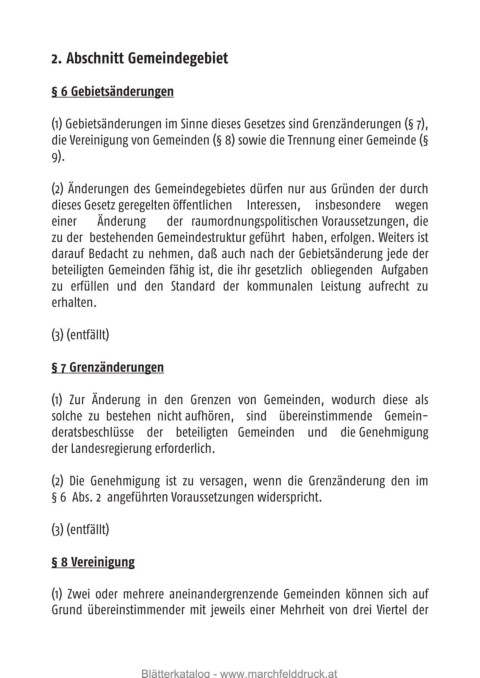 2. Abschnitt Gemeindegebiet

§ 6 Gebietsänderungen

(1) Gebietsänderungen im Sinne dieses Gesetzes sind Grenzänderungen (§ 7), die Vereinigung von Gemeinden (§ 8) sowie die Trennung einer Gemeinde (§ 9).

(2) Änderungen des Gemeindegebietes dürfen nur aus Gründen der durch dieses Gesetz geregelten öffentlichen Interessen, insbesondere wegen einer Änderung der raumordnungspolitischen Voraussetzungen, die zu der bestehenden Gemeindestruktur geführt haben, erfolgen. Weiters ist darauf Bedacht zu nehmen, daß auch nach der Gebietsänderung jede der beteiligten Gemeinden fähig ist, die ihr gesetzlich obliegenden Aufgaben zu erfüllen und den Standard der kommunalen Leistung aufrecht zu erhalten.

(3) (entfällt)

§ 7 Grenzänderungen

(1) Zur Änderung in den Grenzen von Gemeinden, wodurch diese als solche zu bestehen nicht aufhören, sind übereinstimmende Gemeinderatsbeschlüsse der beteiligten Gemeinden und die Genehmigung der Landesregierung erforderlich.

(2) Die Genehmigung ist zu versagen, wenn die Grenzänderung den im § 6 Abs. 2 angeführten Voraussetzungen widerspricht.

(3) (entfällt)

§ 8 Vereinigung

(1) Zwei oder mehrere aneinandergrenzende Gemeinden können sich auf Grund übereinstimmender mit jeweils einer Mehrheit von drei Viertel der

Blätterkatalog - www.marchfelddruck.at